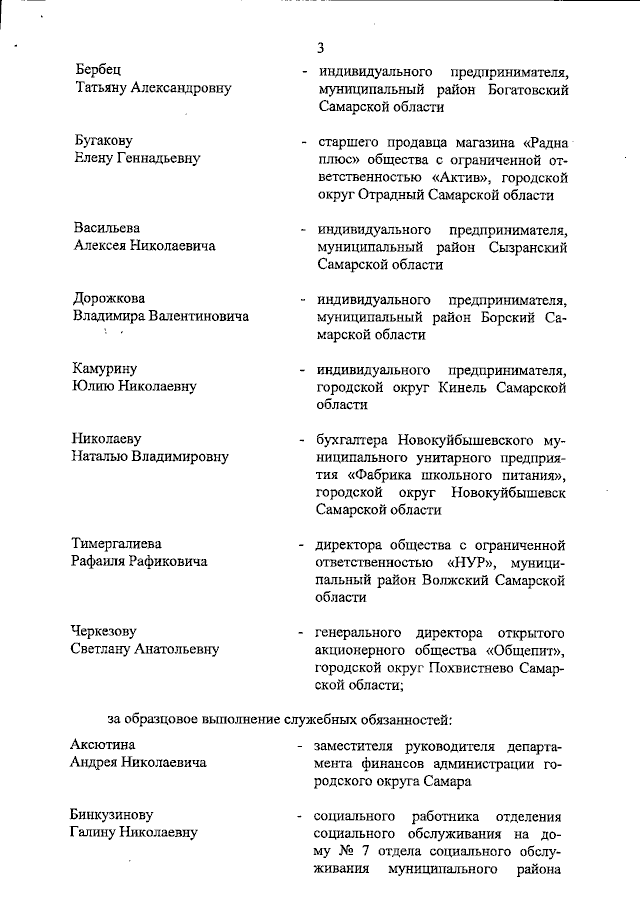 3

Бербец
Татьяну Александровну

- индивидуального предпринимателя, муниципальный район Богатовский Самарской области

Бугакову
Елену Геннадьевну

- старшего продавца магазина «Радна плюс» общества с ограниченной ответственностью «Актив», городской округ Отрадный Самарской области

Васильева
Алексея Николаевича

- индивидуального предпринимателя, муниципальный район Сызранский Самарской области

Дорожкова
Владимира Валентиновича

- индивидуального предпринимателя, муниципальный район Борский Самарской области

Камурину
Юлию Николаевну

- индивидуального предпринимателя, городской округ Кинель Самарской области

Николаеву
Наталью Владимировну

- бухгалтера Новокуйбышевского муниципального унитарного предприятия «Фабрика школьного питания», городской округ Новокуйбышевск Самарской области

Тимергалиева
Рафаиля Рафиковича

- директора общества с ограниченной ответственностью «НУР», муниципальный район Волжский Самарской области

Черкезову
Светлану Анатольевну

- генерального директора открытого акционерного общества «Общепит», городской округ Похвистнево Самарской области;

за образцовое выполнение служебных обязанностей:

Аксютина
Андрея Николаевича

- заместителя руководителя департамента финансов администрации городского округа Самара

Бинкузинову
Галину Николаевну

- социального работника отделения социального обслуживания на дому № 7 отдела социального обслуживания муниципального района